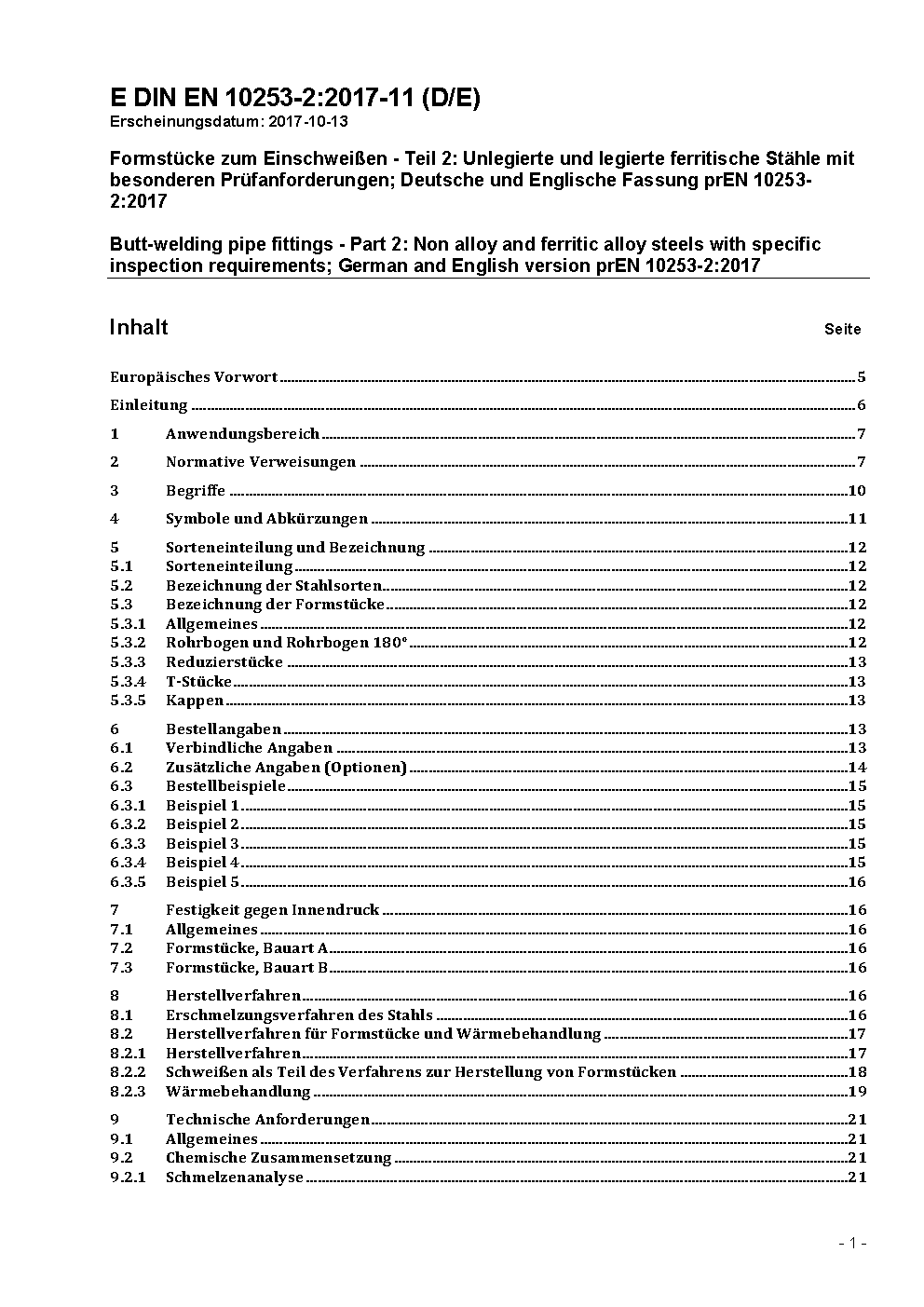 E DIN EN 10253-2:2017-11 (D/E)
Erscheinungsdatum: 2017-10-13

Formstücke zum Einschweißen - Teil 2: Unlegierte und legierte ferritische Stähle mit besonderen Prüfanforderungen; Deutsche und Englische Fassung prEN 10253-2:2017

Butt-welding pipe fittings - Part 2: Non alloy and ferritic alloy steels with specific inspection requirements; German and English version prEN 10253-2:2017

Inhalt Seite

Europäisches Vorwort 5
Einleitung 6
1 Anwendungsbereich 7
2 Normative Verweisungen 7
3 Begriffe 10
4 Symbole und Abkürzungen 11
5 Sorteneinteilung und Bezeichnung 12
5.1 Sorteneinteilung 12
5.2 Bezeichnung der Stahlsorten 12
5.3 Bezeichnung der Formstücke 12
5.3.1 Allgemeines 12
5.3.2 Rohrbogen und Rohrbogen 180° 12
5.3.3 Reduzierstücke 13
5.3.4 T-Stücke 13
5.3.5 Kappen 13
6 Bestellangaben 13
6.1 Verbindliche Angaben 13
6.2 Zusätzliche Angaben (Optionen) 14
6.3 Bestellbeispiele 15
6.3.1 Beispiel 1 15
6.3.2 Beispiel 2 15
6.3.3 Beispiel 3 15
6.3.4 Beispiel 4 15
6.3.5 Beispiel 5 16
7 Festigkeit gegen Innendruck 16
7.1 Allgemeines 16
7.2 Formstücke, Bauart A 16
7.3 Formstücke, Bauart B 16
8 Herstellverfahren 16
8.1 Erschmelzungsverfahren des Stahls 16
8.2 Herstellverfahren für Formstücke und Wärmebehandlung 17
8.2.1 Herstellverfahren 17
8.2.2 Schweißen als Teil des Verfahrens zur Herstellung von Formstücken 18
8.2.3 Wärmebehandlung 19
9 Technische Anforderungen 21
9.1 Allgemeines 21
9.2 Chemische Zusammensetzung 21
9.2.1 Schmelzenanalyse 21

- 1 -